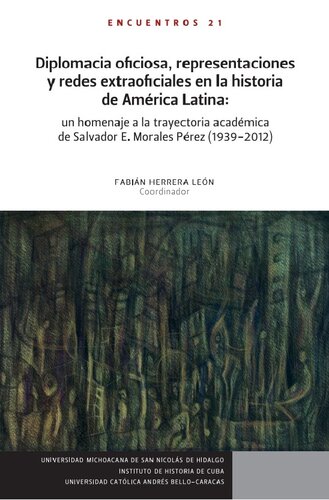 ENCUENTROS 21

Diplomacia oficiosa, representaciones y redes extraoficiales en la historia de América Latina:

un homenaje a la trayectoria académica de Salvador E. Morales Pérez (1939-2012)

FABIÁN HERRERA LEÓN
Coordinador

UNIVERSIDAD MICHOACANA DE SAN NICOLÁS DE HIDALGO
INSTITUTO DE HISTORIA DE CUBA
UNIVERSIDAD CATÓLICA ANDRÉS BELLO-CARACAS